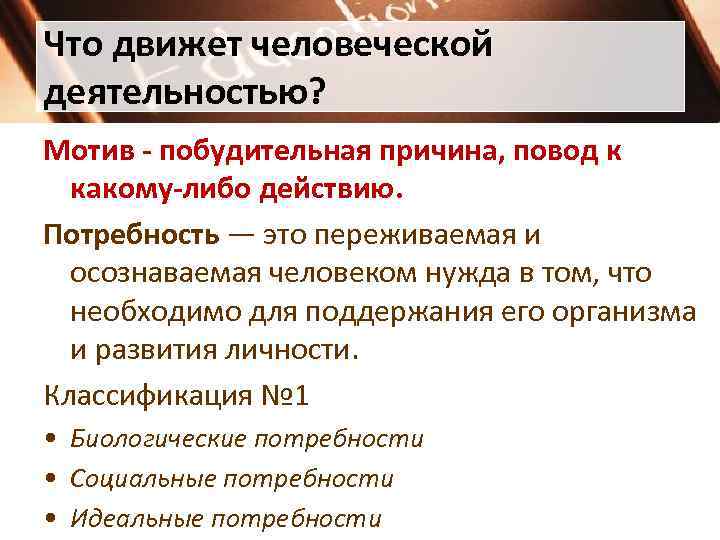 Что движет человеческой деятельностью?

Мотив - побудительная причина, повод к какому-либо действию.

Потребность — это переживаемая и осознаваемая человеком нужда в том, что необходимо для поддержания его организма и развития личности.

Классификация №1

• Биологические потребности
• Социальные потребности
• Идеальные потребности